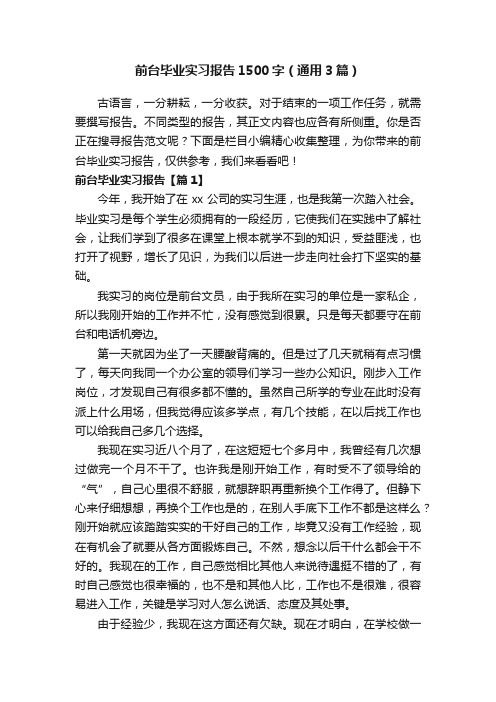 前台毕业实习报告1500字（通用3篇）

古语言，一分耕耘，一分收获。对于结束的一项工作任务，就需要撰写报告。不同类型的报告，其正文内容也应各有所侧重。你是否正在搜寻报告范文呢？下面是栏目小编精心收集整理，为你带来的前台毕业实习报告，仅供参考，我们来看看吧！

前台毕业实习报告【篇1】

今年，我开始了在xx公司的实习生涯，也是我第一次踏入社会。毕业实习是每个学生必须拥有的一段经历，它使我们在实践中了解社会，让我们学到了很多在课堂上根本就学不到的知识，受益匪浅，也打开了视野，增长了见识，为我们以后进一步走向社会打下坚实的基础。

我实习的岗位是前台文员，由于我所在实习的单位是一家私企，所以我刚开始的工作并不忙，没有感觉到很累。只是每天都要守在前台和电话机旁边。

第一天就因为坐了一天腰酸背痛的。但是过了几天就稍有点习惯了，每天向我同一个办公室的领导们学习一些办公知识。刚步入工作岗位，才发现自己有很多都不懂的。虽然自己所学的专业在此时没有派上什么用场，但我觉得应该多学点，有几个技能，在以后找工作也可以给我自己多几个选择。

我现在实习近八个月了，在这短短七个多月中，我曾经有几次想过做完一个月不干了。也许我是刚开始工作，有时受不了领导给的“气”，自己心里很不舒服，就想辞职再重新换个工作得了。但静下心来仔细想想，再换个工作也是的，在别人手底下工作不都是这样么？刚开始就应该踏踏实实的干好自己的工作，毕竟又没有工作经验，现在有机会了就要从各方面锻炼自己。不然，想念以后干什么都会干不好的。我现在的工作，自己感觉相比其他人来说待遇挺不错的了，有时自己感觉也很幸福的，也不是和其他人比，工作也不是很难，很容易进入工作，关键是学习对人怎么说话、态度及其处事。

由于经验少，我现在这方面还有欠缺。现在才明白，在学校做一